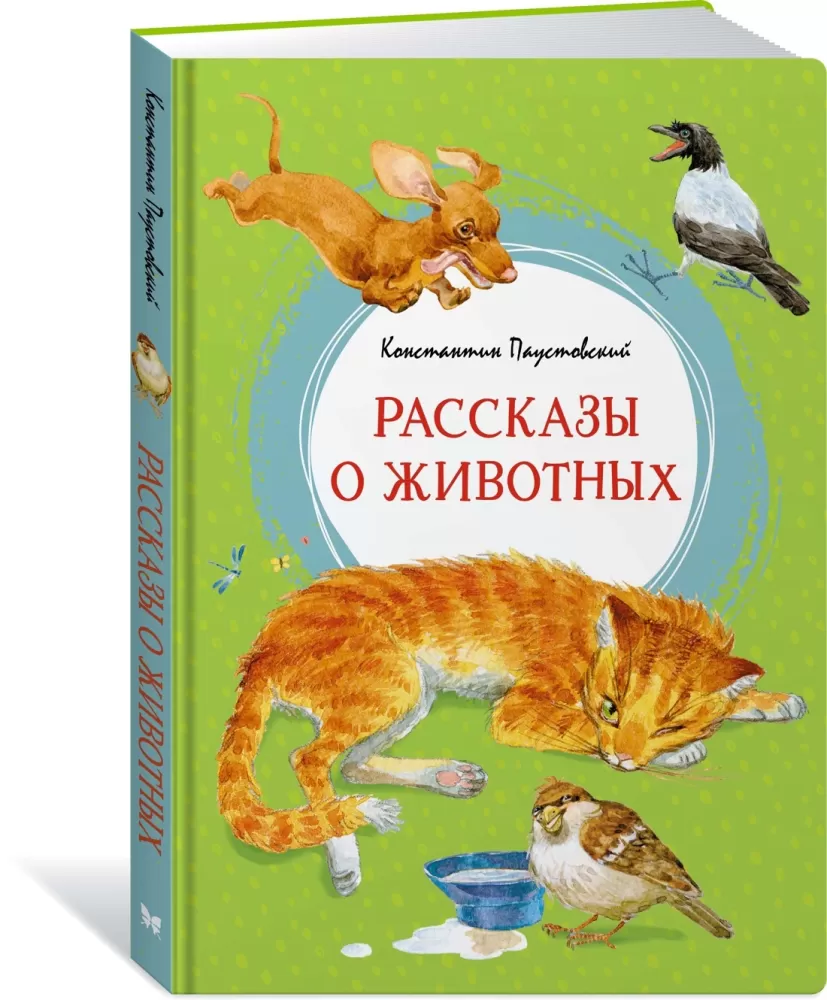 Константин Паустовский

РАССКАЗЫ О ЖИВОТНЫХ

Константин Паустовский

РАССКАЗЫ О ЖИВОТНЫХ